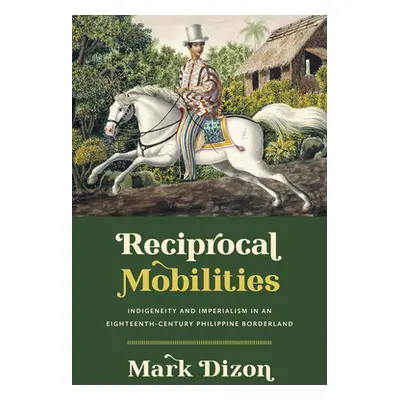 Reciprocal Mobilities

INDIGENEITY AND IMPERIALISM IN AN EIGHTEENTH-CENTURY PHILIPPINE BORDERLAND

Mark Dizon